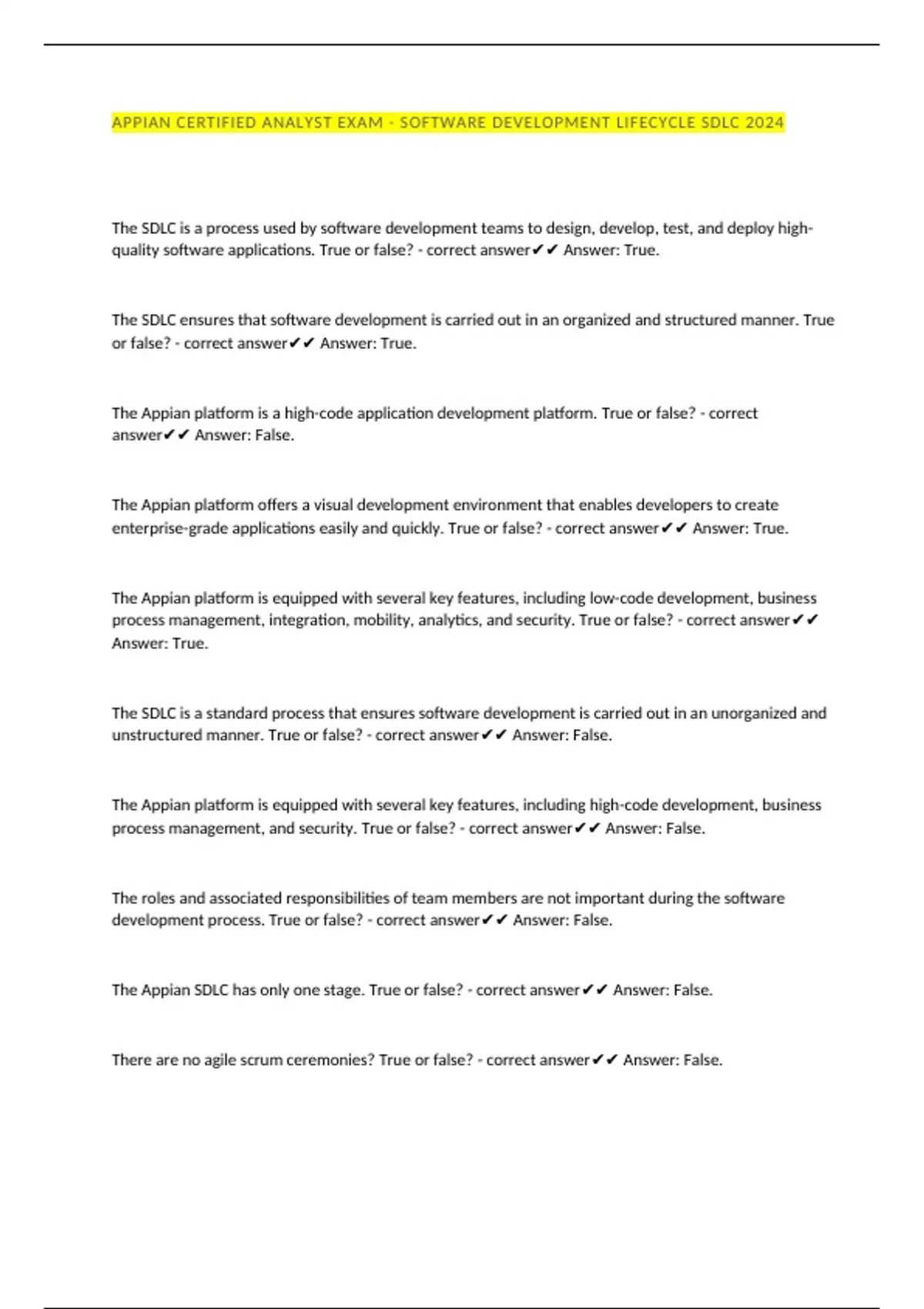 APPIAN CERTIFIED ANALYST EXAM - SOFTWARE DEVELOPMENT LIFECYCLE SDLC 2024

The SDLC is a process used by software development teams to design, develop, test, and deploy high-quality software applications. True or false? - correct answer✔✔ Answer: True.

The SDLC ensures that software development is carried out in an organized and structured manner. True or false? - correct answer✔✔ Answer: True.

The Appian platform is a high-code application development platform. True or false? - correct answer✔✔ Answer: False.

The Appian platform offers a visual development environment that enables developers to create enterprise-grade applications easily and quickly. True or false? - correct answer✔✔ Answer: True.

The Appian platform is equipped with several key features, including low-code development, business process management, integration, mobility, analytics, and security. True or false? - correct answer✔✔ Answer: True.

The SDLC is a standard process that ensures software development is carried out in an unorganized and unstructured manner. True or false? - correct answer✔✔ Answer: False.

The Appian platform is equipped with several key features, including high-code development, business process management, and security. True or false? - correct answer✔✔ Answer: False.

The roles and associated responsibilities of team members are not important during the software development process. True or false? - correct answer✔✔ Answer: False.

The Appian SDLC has only one stage. True or false? - correct answer✔✔ Answer: False.

There are no agile scrum ceremonies? True or false? - correct answer✔✔ Answer: False.